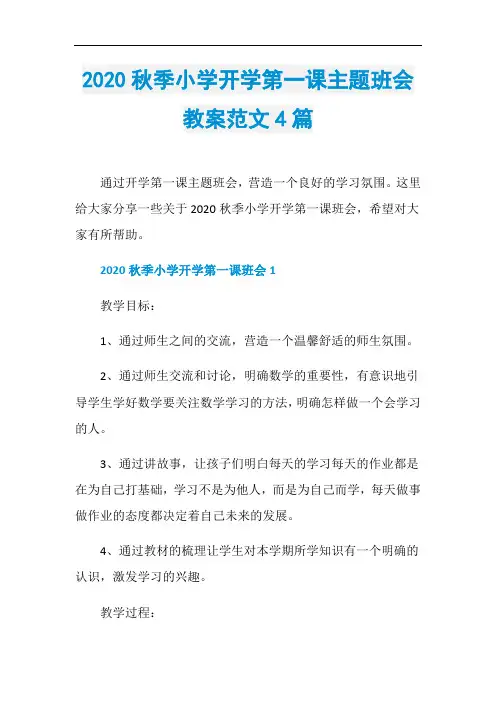 2020 秋季小学开学第一课主题班会教案范文 4 篇

通过开学第一课主题班会，营造一个良好的学习氛围。这里给大家分享一些关于 2020 秋季小学开学第一课班会，希望对大家有所帮助。

2020 秋季小学开学第一课班会 1

教学目标：

1、通过师生之间的交流，营造一个温馨舒适的师生氛围。

2、通过师生交流和讨论，明确数学的重要性，有意识地引导学生学好数学要关注数学学习的方法，明确怎样做一个会学习的人。

3、通过讲故事，让孩子们明白每天的学习每天的作业都是在为自己打基础，学习不是为他人，而是为自己而学，每天做事做作业的态度都决定着自己未来的发展。

4、通过教材的梳理让学生对本学期所学知识有一个明确的认识，激发学习的兴趣。

教学过程：